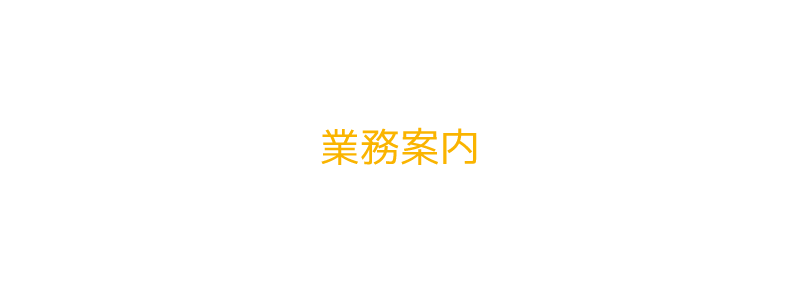 業務案内